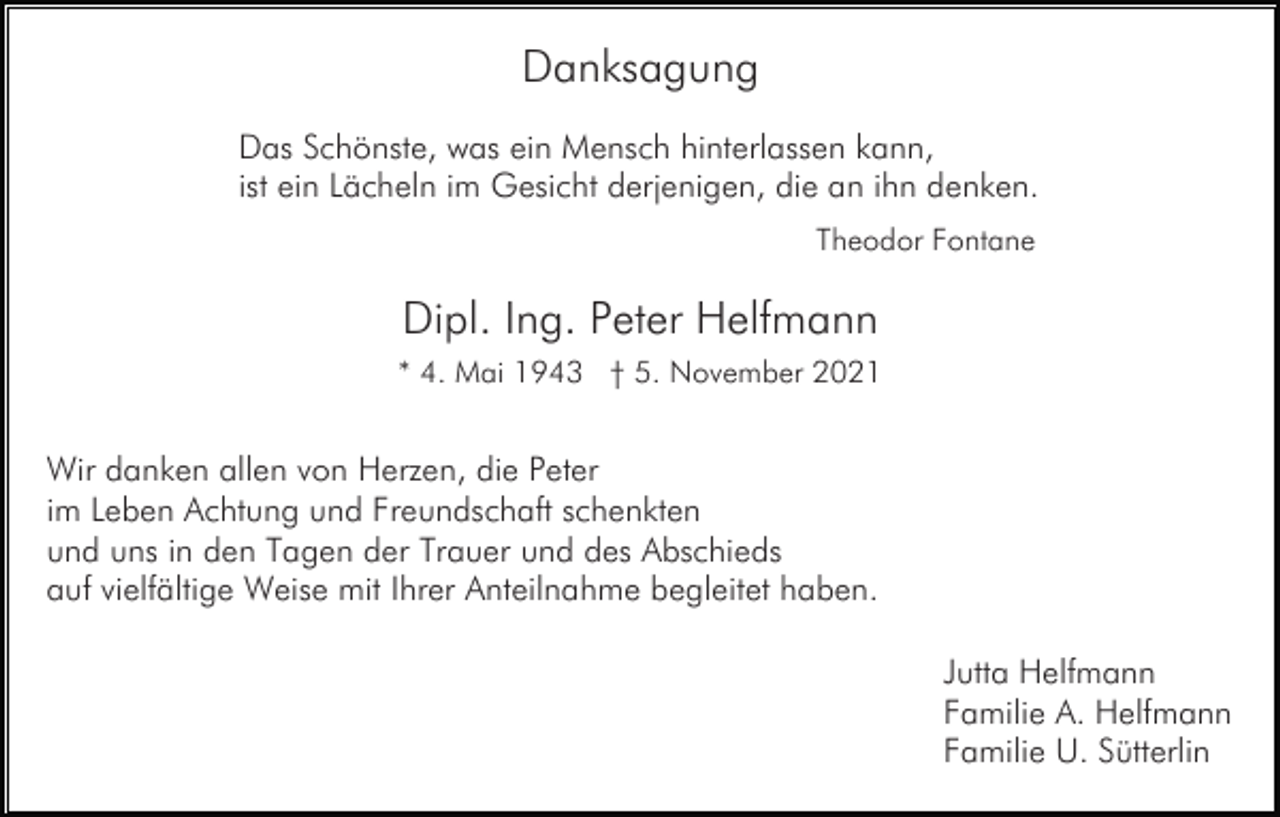 Danksagung

Das Schönste, was ein Mensch hinterlassen kann,
ist ein Lächeln im Gesicht derjenigen, die an ihn denken.

Theodor Fontane

Dipl. Ing. Peter Helfmann

* 4. Mai 1943 † 5. November 2021

Wir danken allen von Herzen, die Peter
im Leben Achtung und Freundschaft schenkten
und uns in den Tagen der Trauer und des Abschieds
auf vielfältige Weise mit Ihrer Anteilnahme begleitet haben.

Jutta Helfmann
Familie A. Helfmann
Familie U. Sütterlin